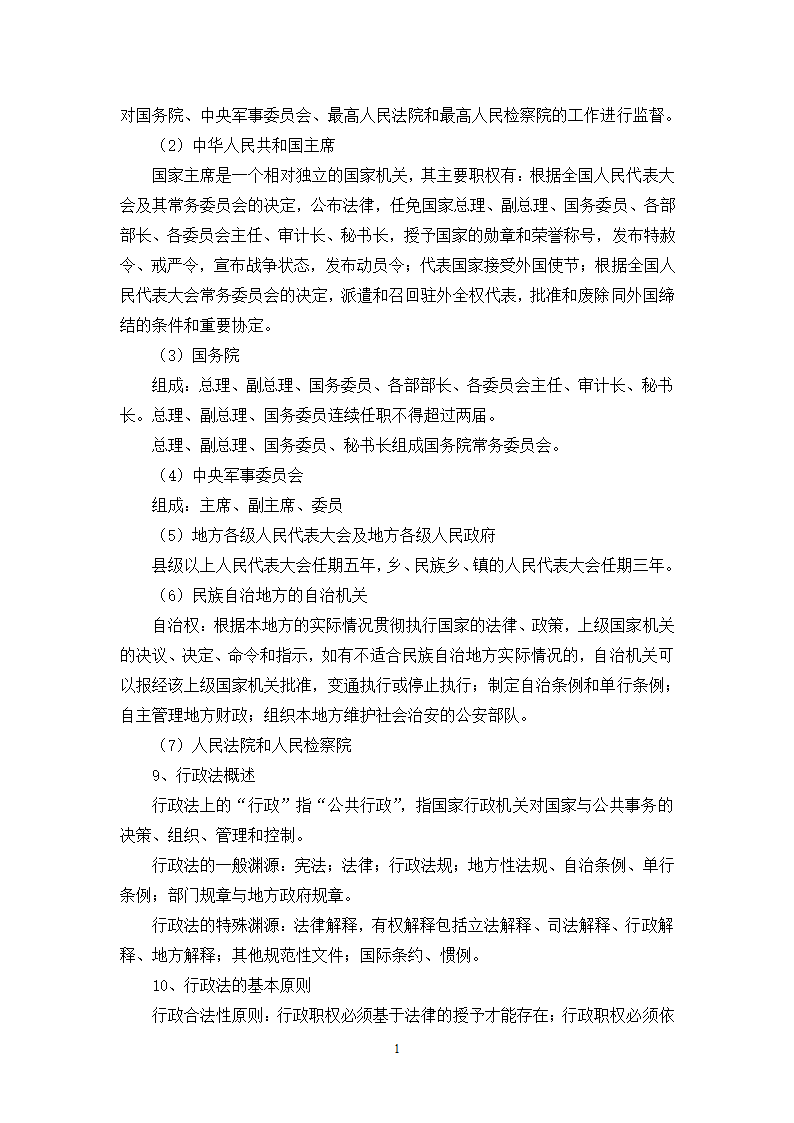 对国务院、中央军事委员会、最高人民法院和最高人民检察院的工作进行监督。

（2）中华人民共和国主席

国家主席是一个相对独立的国家机关，其主要职权有：根据全国人民代表大会及其常务委员会的决定，公布法律，任免国家总理、副总理、国务委员、各部部长、各委员会主任、审计长、秘书长，授予国家的勋章和荣誉称号，发布特赦令、戒严令，宣布战争状态，发布动员令；代表国家接受外国使节；根据全国人民代表大会常务委员会的决定，派遣和召回驻外全权代表，批准和废除同外国缔结的条件和重要协定。

（3）国务院

组成：总理、副总理、国务委员、各部部长、各委员会主任、审计长、秘书长。总理、副总理、国务委员连续任职不得超过两届。

总理、副总理、国务委员、秘书长组成国务院常务委员会。

（4）中央军事委员会

组成：主席、副主席、委员

（5）地方各级人民代表大会及地方各级人民政府

县级以上人民代表大会任期五年，乡、民族乡、镇的人民代表大会任期三年。

（6）民族自治地方的自治机关

自治权：根据本地方的实际情况贯彻执行国家的法律、政策，上级国家机关的决议、决定、命令和指示，如有不适合民族自治地方实际情况的，自治机关可以报经该上级国家机关批准，变通执行或停止执行；制定自治条例和单行条例；自主管理地方财政；组织本地方维护社会治安的公安部队。

（7）人民法院和人民检察院

9、行政法概述

行政法上的“行政”指“公共行政”，指国家行政机关对国家与公共事务的决策、组织、管理和控制。

行政法的一般渊源：宪法；法律；行政法规；地方性法规、自治条例、单行条例；部门规章与地方政府规章。

行政法的特殊渊源：法律解释，有权解释包括立法解释、司法解释、行政解释、地方解释；其他规范性文件；国际条约、惯例。

10、行政法的基本原则

行政合法性原则：行政职权必须基于法律的授予才能存在；行政职权必须依

1